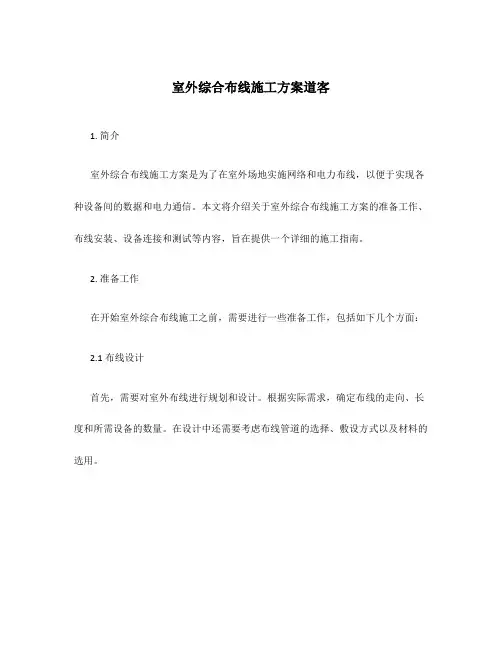 室外综合布线施工方案道客

1. 简介

室外综合布线施工方案是为了在室外场地实施网络和电力布线，以便于实现各种设备间的数据和电力通信。本文将介绍关于室外综合布线施工方案的准备工作、布线安装、设备连接和测试等内容，旨在提供一个详细的施工指南。

2. 准备工作

在开始室外综合布线施工之前，需要进行一些准备工作，包括如下几个方面：

2.1 布线设计

首先，需要对室外布线进行规划和设计。根据实际需求，确定布线的走向、长度和所需设备的数量。在设计中还需要考虑布线管道的选择、敷设方式以及材料的选用。